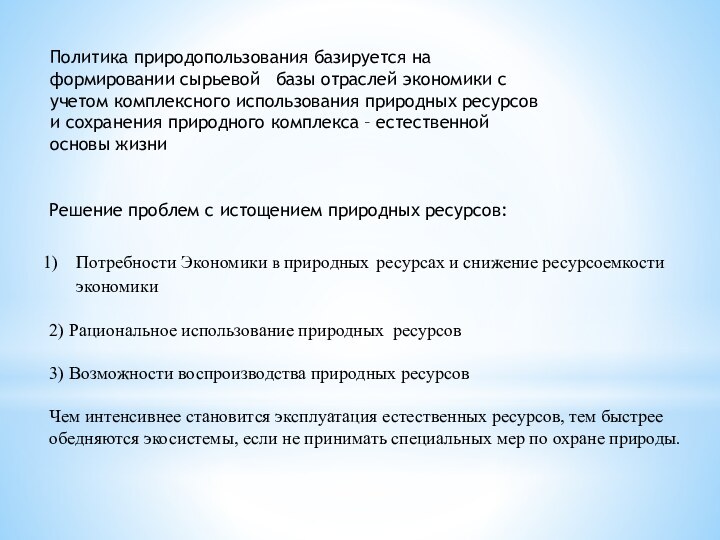 Политика природопользования базируется на формировании сырьевой базы отраслей экономики с учетом комплексного использования природных ресурсов и сохранения природного комплекса – естественной основы жизни

Решение проблем с истощением природных ресурсов:

1) Потребности Экономики в природных ресурсах и снижение ресурсоемкости экономики

2) Рациональное использование природных ресурсов

3) Возможности воспроизводства природных ресурсов

Чем интенсивнее становится эксплуатация естественных ресурсов, тем быстрее обедняются экосистемы, если не принимать специальных мер по охране природы.